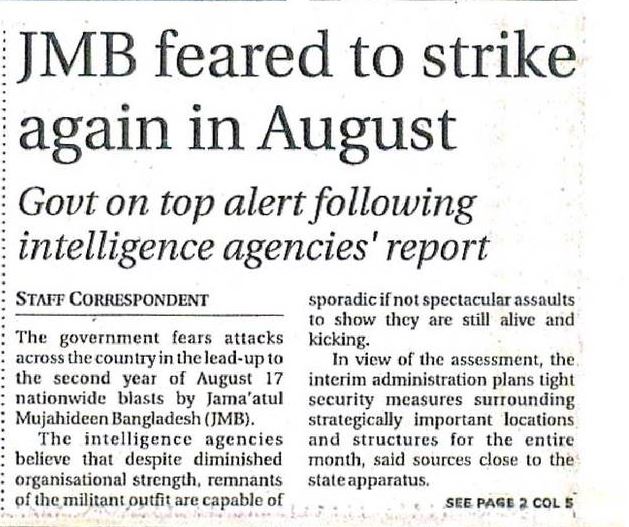 JMB feared to strike again in August

Govt on top alert following intelligence agencies' report

STAFF CORRESPONDENT

The government fears attacks across the country in the lead-up to the second year of August 17 nationwide blasts by Jama'atul Mujahideen Bangladesh (JMB).

The intelligence agencies believe that despite diminished organisational strength, remnants of the militant outfit are capable of sporadic if not spectacular assaults to show they are still alive and kicking.

In view of the assessment, the interim administration plans tight security measures surrounding strategically important locations and structures for the entire month, said sources close to the state apparatus.

SEE PAGE 2 COL 5